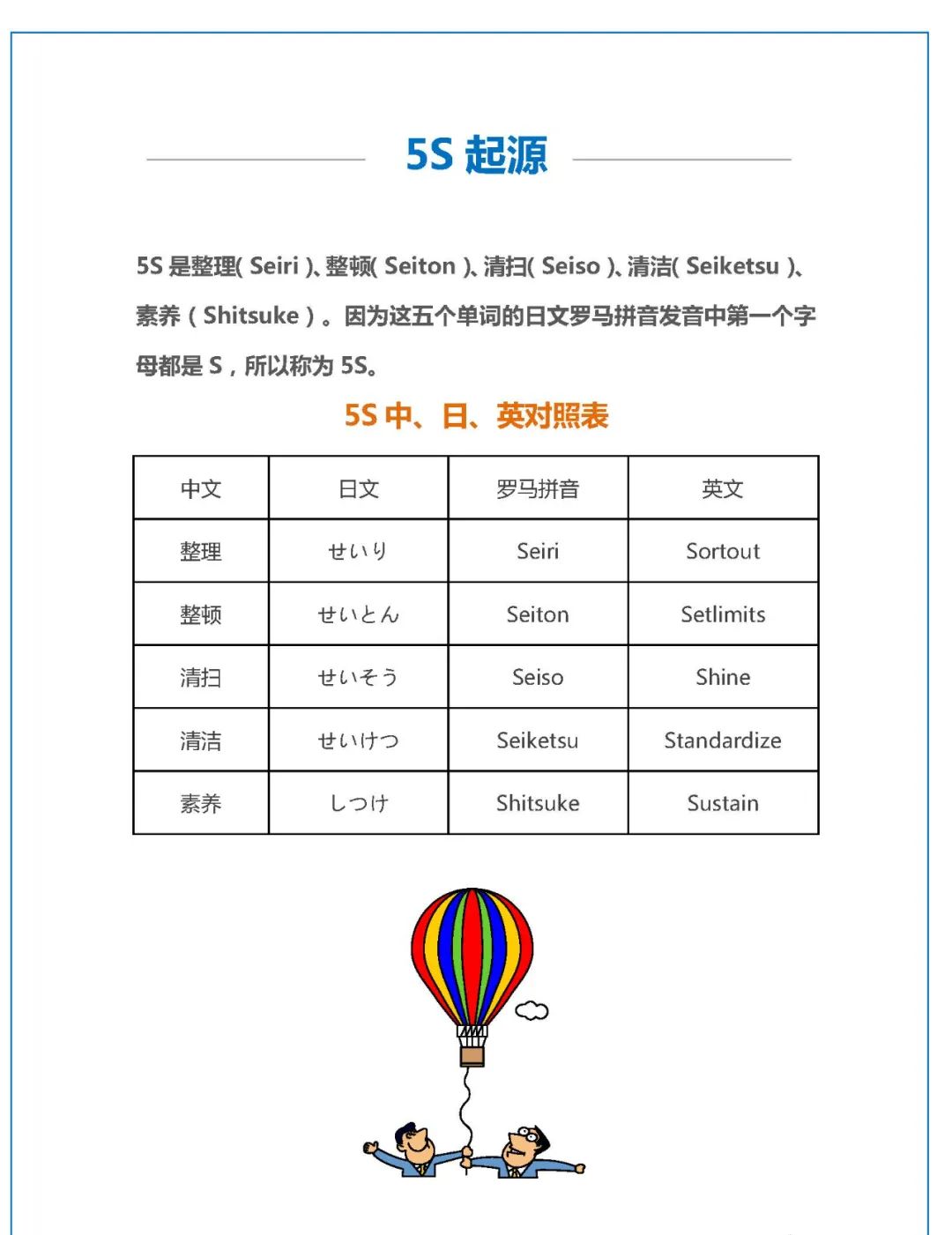 5S 起源

5S 是整理( Seiri )、整顿( Seiton )、清扫( Seiso )、清洁( Seiketsu )、素养（Shitsuke）。因为这五个单词的日文罗马拼音发音中第一个字母都是 S，所以称为 5S。

5S 中、日、英对照表

| 中文 | 日文 | 罗马拼音 | 英文 |
|---|---|---|---|
| 整理 | せいり | Seiri | Sortout |
| 整顿 | せいとん | Seiton | Setlimits |
| 清扫 | せいそう | Seiso | Shine |
| 清洁 | せいけつ | Seiketsu | Standardize |
| 素养 | しつけ | Shitsuke | Sustain |